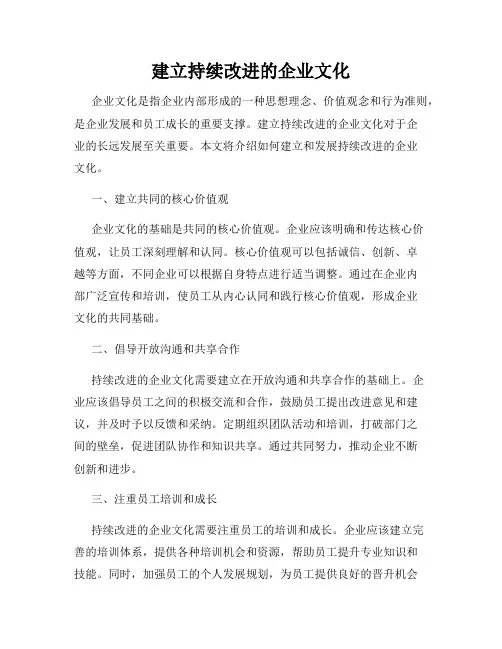 建立持续改进的企业文化

企业文化是指企业内部形成的一种思想理念、价值观念和行为准则，是企业发展和员工成长的重要支撑。建立持续改进的企业文化对于企业的长远发展至关重要。本文将介绍如何建立和发展持续改进的企业文化。

一、建立共同的核心价值观

企业文化的基础是共同的核心价值观。企业应该明确和传达核心价值观，让员工深刻理解和认同。核心价值观可以包括诚信、创新、卓越等方面，不同企业可以根据自身特点进行适当调整。通过在企业内部广泛宣传和培训，使员工从内心认同和践行核心价值观，形成企业文化的共同基础。

二、倡导开放沟通和共享合作

持续改进的企业文化需要建立在开放沟通和共享合作的基础上。企业应该倡导员工之间的积极交流和合作，鼓励员工提出改进意见和建议，并及时予以反馈和采纳。定期组织团队活动和培训，打破部门之间的壁垒，促进团队协作和知识共享。通过共同努力，推动企业不断创新和进步。

三、注重员工培训和成长

持续改进的企业文化需要注重员工的培训和成长。企业应该建立完善的培训体系，提供各种培训机会和资源，帮助员工提升专业知识和技能。同时，加强员工的个人发展规划，为员工提供良好的晋升机会